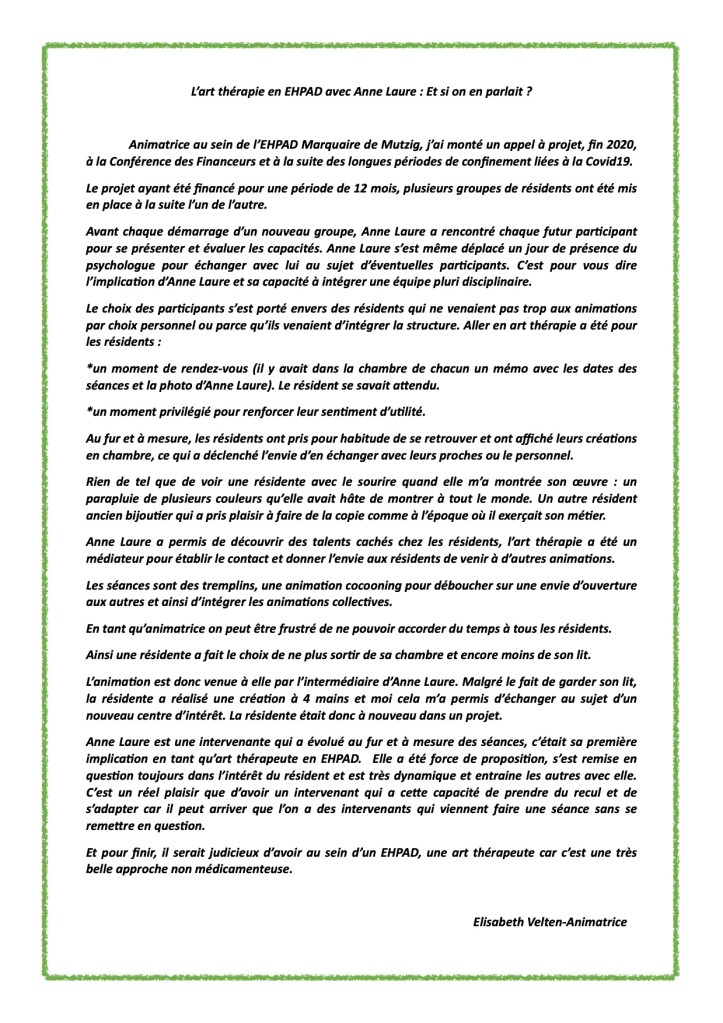 L'art thérapie en EHPAD avec Anne Laure : Et si on en parlait ?

Animatrice au sein de l'EHPAD Marquaire de Mutzig, j'ai monté un appel à projet, fin 2020, à la Conférence des Financeurs et à la suite des longues périodes de confinement liées à la Covid19.

Le projet ayant été financé pour une période de 12 mois, plusieurs groupes de résidents ont été mis en place à la suite l'un de l'autre.

Avant chaque démarrage d'un nouveau groupe, Anne Laure a rencontré chaque futur participant pour se présenter et évaluer les capacités. Anne Laure s'est même déplacé un jour de présence du psychologue pour échanger avec lui au sujet d'éventuelles participants. C'est pour vous dire l'implication d'Anne Laure et sa capacité à intégrer une équipe pluri disciplinaire.

Le choix des participants s'est porté envers des résidents qui ne venaient pas trop aux animations par choix personnel ou parce qu'ils venaient d'intégrer la structure. Aller en art thérapie a été pour les résidents :

*un moment de rendez-vous (il y avait dans la chambre de chacun un mémo avec les dates des séances et la photo d'Anne Laure). Le résident se savait attendu.

*un moment privilégié pour renforcer leur sentiment d'utilité.

Au fur et à mesure, les résidents ont pris pour habitude de se retrouver et ont affiché leurs créations en chambre, ce qui a déclenché l'envie d'en échanger avec leurs proches ou le personnel.

Rien de tel que de voir une résidente avec le sourire quand elle m'a montrée son œuvre : un parapluie de plusieurs couleurs qu'elle avait hâte de montrer à tout le monde. Un autre résident ancien bijoutier qui a pris plaisir à faire de la copie comme à l'époque où il exerçait son métier.

Anne Laure a permis de découvrir des talents cachés chez les résidents, l'art thérapie a été un médiateur pour établir le contact et donner l'envie aux résidents de venir à d'autres animations.

Les séances sont des tremplins, une animation cocooning pour déboucher sur une envie d'ouverture aux autres et ainsi d'intégrer les animations collectives.

En tant qu'animatrice on peut être frustré de ne pouvoir accorder du temps à tous les résidents.

Ainsi une résidente a fait le choix de ne plus sortir de sa chambre et encore moins de son lit.

L'animation est donc venue à elle par l'intermédiaire d'Anne Laure. Malgré le fait de garder son lit, la résidente a réalisé une création à 4 mains et moi cela m'a permis d'échanger au sujet d'un nouveau centre d'intérêt. La résidente était donc à nouveau dans un projet.

Anne Laure est une intervenante qui a évolué au fur et à mesure des séances, c'était sa première implication en tant qu'art thérapeute en EHPAD. Elle a été force de proposition, s'est remise en question toujours dans l'intérêt du résident et est très dynamique et entraine les autres avec elle. C'est un réel plaisir que d'avoir un intervenant qui a cette capacité de prendre du recul et de s'adapter car il peut arriver que l'on a des intervenants qui viennent faire une séance sans se remettre en question.

Et pour finir, il serait judicieux d'avoir au sein d'un EHPAD, une art thérapeute car c'est une très belle approche non médicamenteuse.

Elisabeth Velten-Animatrice